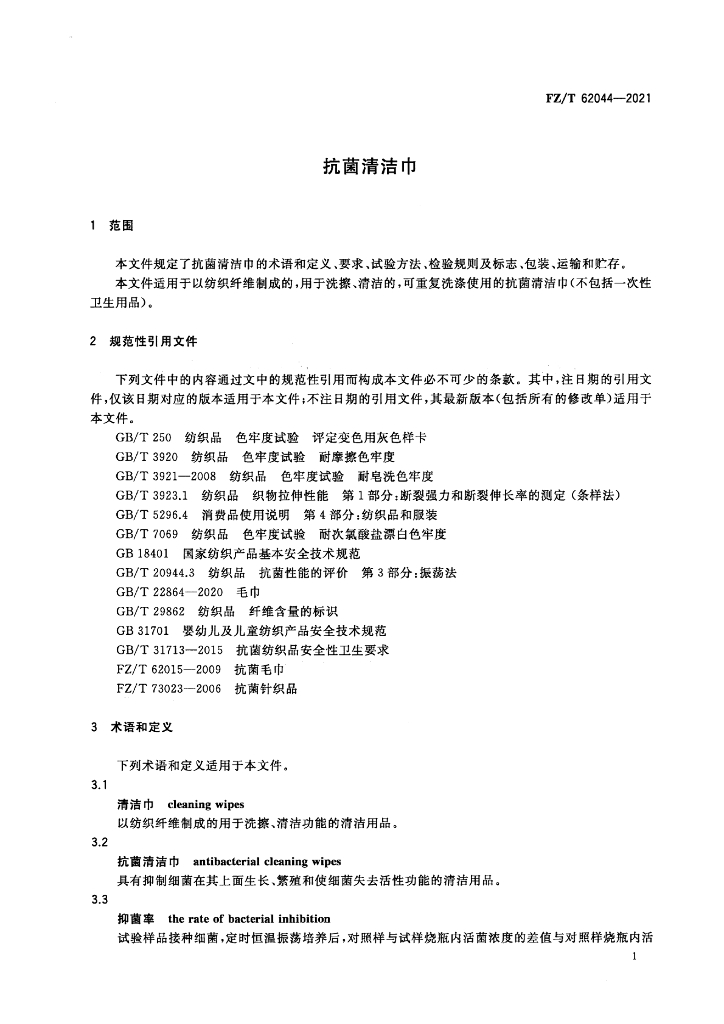 FZ/T 62044—2021

抗菌清洁巾

1 范围

本文件规定了抗菌清洁巾的术语和定义、要求、试验方法、检验规则及标志、包装、运输和贮存。

本文件适用于以纺织纤维制成的，用于洗擦、清洁的，可重复洗涤使用的抗菌清洁巾（不包括一次性卫生用品）。

2 规范性引用文件

下列文件中的内容通过文中的规范性引用而构成本文件必不可少的条款。其中，注日期的引用文件，仅该日期对应的版本适用于本文件；不注日期的引用文件，其最新版本（包括所有的修改单）适用于本文件。

GB/T 250 纺织品 色牢度试验 评定变色用灰色样卡

GB/T 3920 纺织品 色牢度试验 耐摩擦色牢度

GB/T 3921—2008 纺织品 色牢度试验 耐皂洗色牢度

GB/T 3923.1 纺织品 织物拉伸性能 第1部分：断裂强力和断裂伸长率的测定（条样法）

GB/T 5296.4 消费品使用说明 第4部分：纺织品和服装

GB/T 7069 纺织品 色牢度试验 耐次氯酸盐漂白色牢度

GB 18401 国家纺织产品基本安全技术规范

GB/T 20944.3 纺织品 抗菌性能的评价 第3部分：振荡法

GB/T 22864—2020 毛巾

GB/T 29862 纺织品 纤维含量的标识

GB 31701 婴幼儿及儿童纺织产品安全技术规范

GB/T 31713—2015 抗菌纺织品安全性卫生要求

FZ/T 62015—2009 抗菌毛巾

FZ/T 73023—2006 抗菌针织品

3 术语和定义

下列术语和定义适用于本文件。

3.1

清洁巾 cleaning wipes

以纺织纤维制成的用于洗擦、清洁功能的清洁用品。

3.2

抗菌清洁巾 antibacterial cleaning wipes

具有抑制细菌在其上面生长、繁殖和使细菌失去活性功能的清洁用品。

3.3

抑菌率 the rate of bacterial inhibition

试验样品接种细菌，定时恒温振荡培养后，对照样与试样烧瓶内活菌浓度的差值与对照样烧瓶内活

1